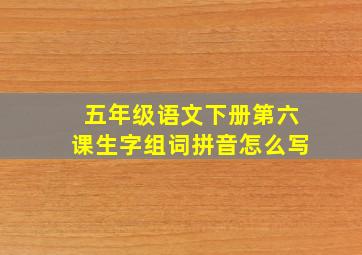 五年级语文下册第六课生字组词拼音怎么写